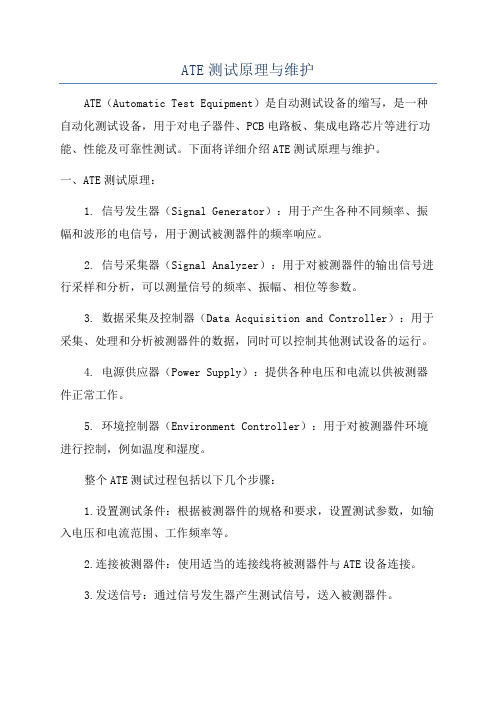 ATE 测试原理与维护

ATE（Automatic Test Equipment）是自动测试设备的缩写，是一种自动化测试设备，用于对电子器件、PCB 电路板、集成电路芯片等进行功能、性能及可靠性测试。下面将详细介绍 ATE 测试原理与维护。

一、ATE 测试原理：

1. 信号发生器（Signal Generator）：用于产生各种不同频率、振幅和波形的电信号，用于测试被测器件的频率响应。

2. 信号采集器（Signal Analyzer）：用于对被测器件的输出信号进行采样和分析，可以测量信号的频率、振幅、相位等参数。

3. 数据采集及控制器（Data Acquisition and Controller）：用于采集、处理和分析被测器件的数据，同时可以控制其他测试设备的运行。

4. 电源供应器（Power Supply）：提供各种电压和电流以供被测器件正常工作。

5. 环境控制器（Environment Controller）：用于对被测器件环境进行控制，例如温度和湿度。

整个 ATE 测试过程包括以下几个步骤：

1.设置测试条件：根据被测器件的规格和要求，设置测试参数，如输入电压和电流范围、工作频率等。

2.连接被测器件：使用适当的连接线将被测器件与 ATE 设备连接。

3.发送信号：通过信号发生器产生测试信号，送入被测器件。